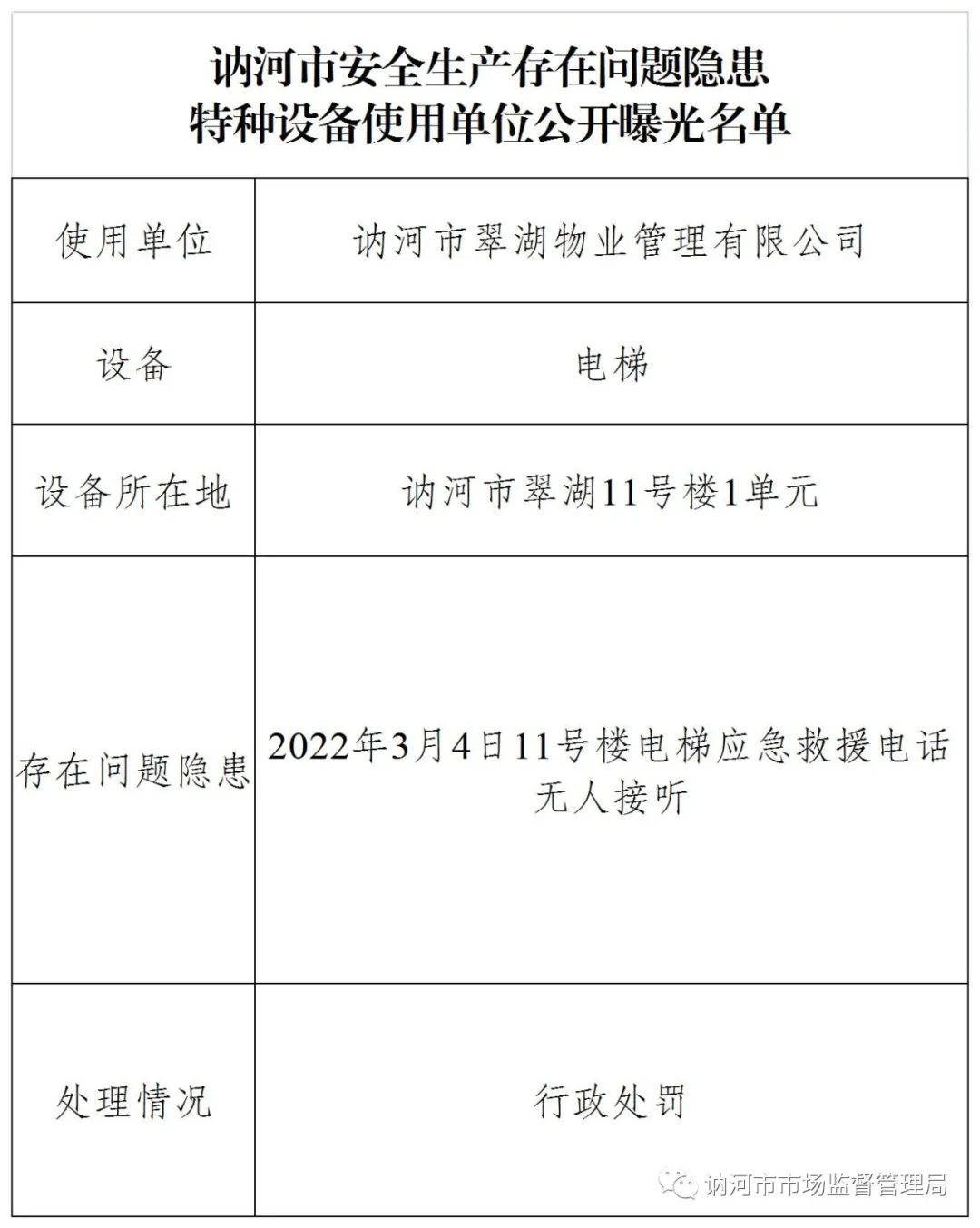 讷河市安全生产存在问题隐患
特种设备使用单位公开曝光名单

| 使用单位 | 讷河市翠湖物业管理有限公司 |
|---|---|
| 设备 | 电梯 |
| 设备所在地 | 讷河市翠湖11号楼1单元 |
| 存在问题隐患 | 2022年3月4日11号楼电梯应急救援电话无人接听 |
| 处理情况 | 行政处罚 |

讷河市市场监督管理局